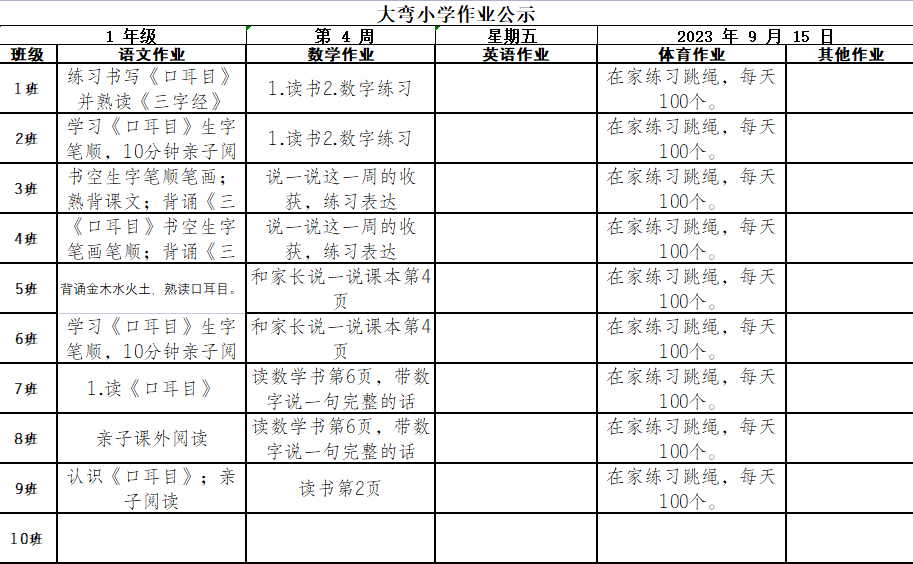 大弯小学作业公示

| 1 年级 | | 第 4 周 | 星期五 | 2023 年 9 月 15 日 | |
|---|---|---|---|---|---|
| 班级 | 语文作业 | 数学作业 | 英语作业 | 体育作业 | 其他作业 |
| 1班 | 练习书写《口耳目》并熟读《三字经》 | 1.读书2.数字练习 | | 在家练习跳绳，每天100个。 | |
| 2班 | 学习《口耳目》生字笔顺，10分钟亲子阅 | 1.读书2.数字练习 | | 在家练习跳绳，每天100个。 | |
| 3班 | 书空生字笔顺笔画；熟背课文；背诵《三 | 说一说这一周的收获，练习表达 | | 在家练习跳绳，每天100个。 | |
| 4班 | 《口耳目》书空生字笔画笔顺；背诵《三 | 说一说这一周的收获，练习表达 | | 在家练习跳绳，每天100个。 | |
| 5班 | 背诵金木水火土，熟读口耳目。 | 和家长说一说课本第4页 | | 在家练习跳绳，每天100个。 | |
| 6班 | 学习《口耳目》生字笔顺，10分钟亲子阅 | 和家长说一说课本第4页 | | 在家练习跳绳，每天100个。 | |
| 7班 | 1.读《口耳目》 | 读数学书第6页，带数字说一句完整的话 | | 在家练习跳绳，每天100个。 | |
| 8班 | 亲子课外阅读 | 读数学书第6页，带数字说一句完整的话 | | 在家练习跳绳，每天100个。 | |
| 9班 | 认识《口耳目》；亲子阅读 | 读书第2页 | | 在家练习跳绳，每天100个。 | |
| 10班 | | | | | |